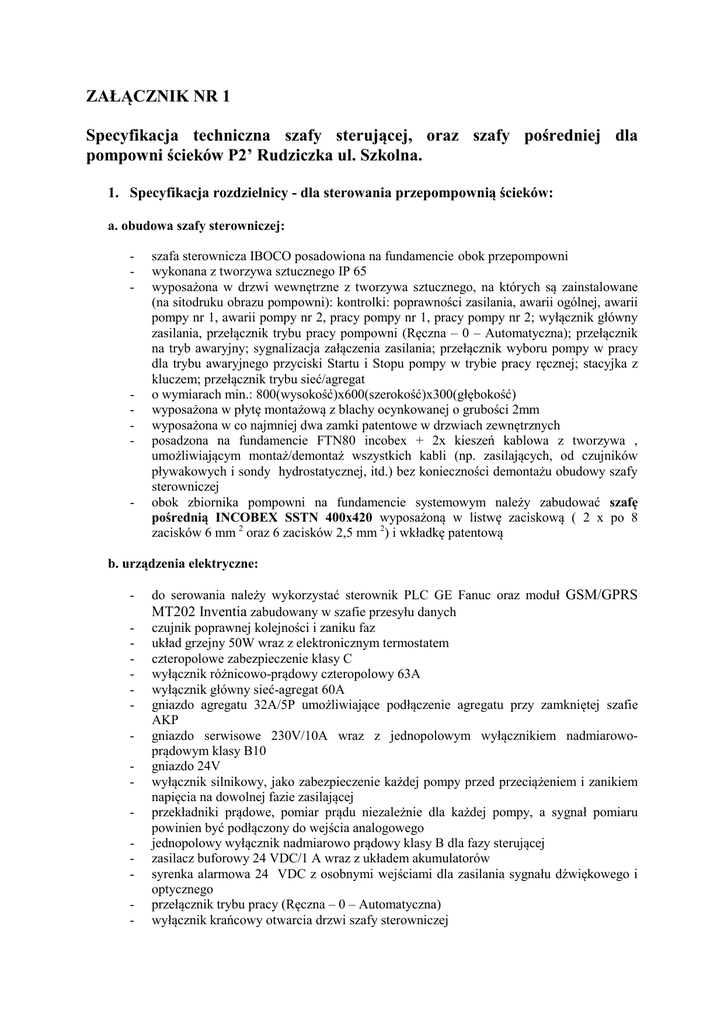 ZAŁĄCZNIK NR 1

Specyfikacja techniczna szafy sterującej, oraz szafy pośredniej dla pompowni ścieków P2' Rudziczka ul. Szkolna.

1. Specyfikacja rozdzielnicy - dla sterowania przepompownią ścieków:

a. obudowa szafy sterowniczej:

- szafa sterownicza IBOCO posadowiona na fundamencie obok przepompowni
- wykonana z tworzywa sztucznego IP 65
- wyposażona w drzwi wewnętrzne z tworzywa sztucznego, na których są zainstalowane (na sitodruku obrazu pompowni): kontrolki: poprawności zasilania, awarii ogólnej, awarii pompy nr 1, awarii pompy nr 2, pracy pompy nr 1, pracy pompy nr 2; wyłącznik główny zasilania, przełącznik trybu pracy pompowni (Ręczna – 0 – Automatyczna); przełącznik na tryb awaryjny; sygnalizacja załączenia zasilania; przełącznik wyboru pompy w pracy dla trybu awaryjnego przyciski Startu i Stopu pompy w trybie pracy ręcznej; stacyjka z kluczem; przełącznik trybu sieć/agregat
- o wymiarach min.: 800(wysokość)x600(szerokość)x300(głębokość)
- wyposażona w płytę montażową z blachy ocynkowanej o grubości 2mm
- wyposażona w co najmniej dwa zamki patentowe w drzwiach zewnętrznych
- posadzona na fundamencie FTN80 incobex + 2x kieszeń kablowa z tworzywa , umożliwiającym montaż/demontaż wszystkich kabli (np. zasilających, od czujników pływakowych i sondy hydrostatycznej, itd.) bez konieczności demontażu obudowy szafy sterowniczej
- obok zbiornika pompowni na fundamencie systemowym należy zabudować szafę pośrednią INCOBEX SSTN 400x420 wyposażoną w listwę zaciskową ( 2 x po 8 zacisków 6 mm $^2$ oraz 6 zacisków 2,5 mm $^2$) i wkładkę patentową

b. urządzenia elektryczne:

- do serowania należy wykorzystać sterownik PLC GE Fanuc oraz moduł GSM/GPRS MT202 Inventia zabudowany w szafie przesyłu danych
- czujnik poprawnej kolejności i zaniku faz
- układ grzejny 50W wraz z elektronicznym termostatem
- czteropolowe zabezpieczenie klasy C
- wyłącznik różnicowo-prądowy czteropolowy 63A
- wyłącznik główny sieć-agregat 60A
- gniazdo agregatu 32A/5P umożliwiające podłączenie agregatu przy zamkniętej szafie AKP
- gniazdo serwisowe 230V/10A wraz z jednopolowym wyłącznikiem nadmiarowo-prądowym klasy B10
- gniazdo 24V
- wyłącznik silnikowy, jako zabezpieczenie każdej pompy przed przeciążeniem i zanikiem napięcia na dowolnej fazie zasilającej
- przekładniki prądowe, pomiar prądu niezależnie dla każdej pompy, a sygnał pomiaru powinien być podłączony do wejścia analogowego
- jednopolowy wyłącznik nadmiarowo prądowy klasy B dla fazy sterującej
- zasilacz buforowy 24 VDC/1 A wraz z układem akumulatorów
- syrenka alarmowa 24 VDC z osobnymi wejściami dla zasilania sygnału dźwiękowego i optycznego
- przełącznik trybu pracy (Ręczna – 0 – Automatyczna)
- wyłącznik krańcowy otwarcia drzwi szafy sterowniczej